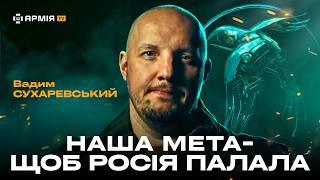 АРМІЯ TV

Вадим
СУХАРЕВСЬКИЙ

НАША МЕТА-
ЩОБ РОСІЯ ПАЛАЛА